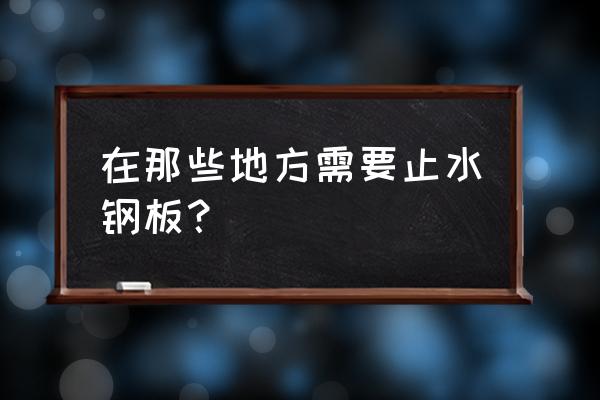 在那些地方需要止水钢板？